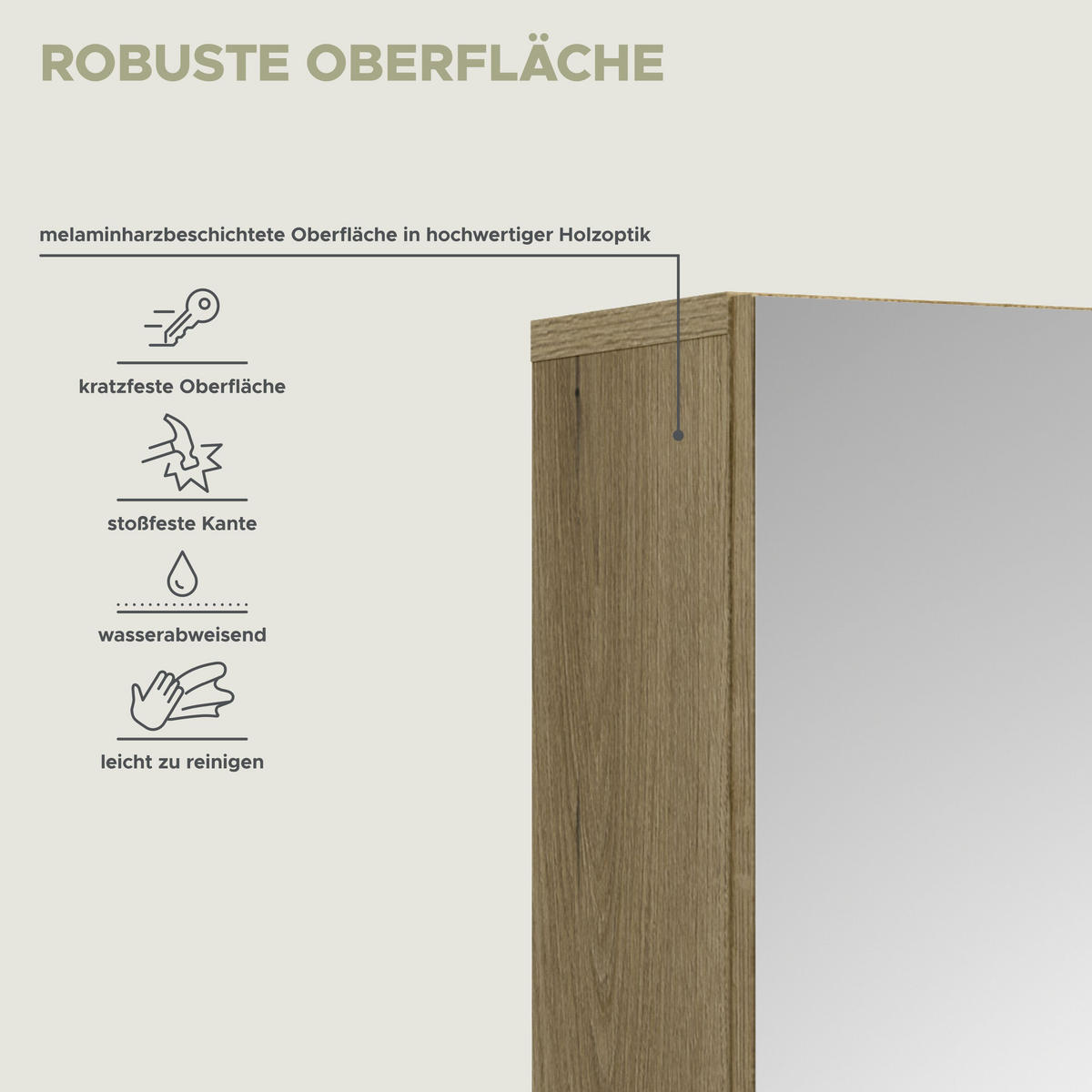 ROBUSTE OBERFLÄCHE

melaminharzbeschichtete Oberfläche in hochwertiger Holzoptik

kratzfeste Oberfläche

stoßfeste Kante

wasserabweisend

leicht zu reinigen